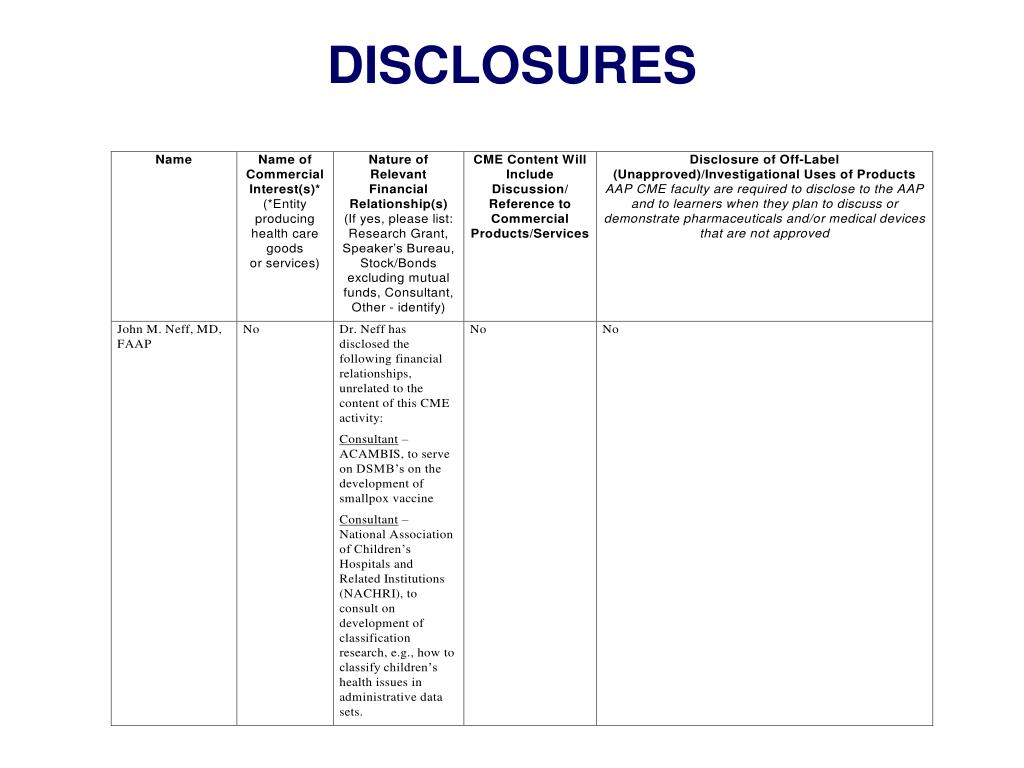 DISCLOSURES

| Name | Name of Commercial Interest(s)* (*Entity producing health care goods or services) | Nature of Relevant Financial Relationship(s) (If yes, please list: Research Grant, Speaker's Bureau, Stock/Bonds excluding mutual funds, Consultant, Other - identify) | CME Content Will Include Discussion/ Reference to Commercial Products/Services | Disclosure of Off-Label (Unapproved)/Investigational Uses of Products AAP CME faculty are required to disclose to the AAP and to learners when they plan to discuss or demonstrate pharmaceuticals and/or medical devices that are not approved |
|---|---|---|---|---|
| John M. Neff, MD, FAAP | No | Dr. Neff has disclosed the following financial relationships, unrelated to the content of this CME activity: Consultant – ACAMBIS, to serve on DSMB's on the development of smallpox vaccine Consultant – National Association of Children's Hospitals and Related Institutions (NACHRI), to consult on development of classification research, e.g., how to classify children's health issues in administrative data sets. | No | No |